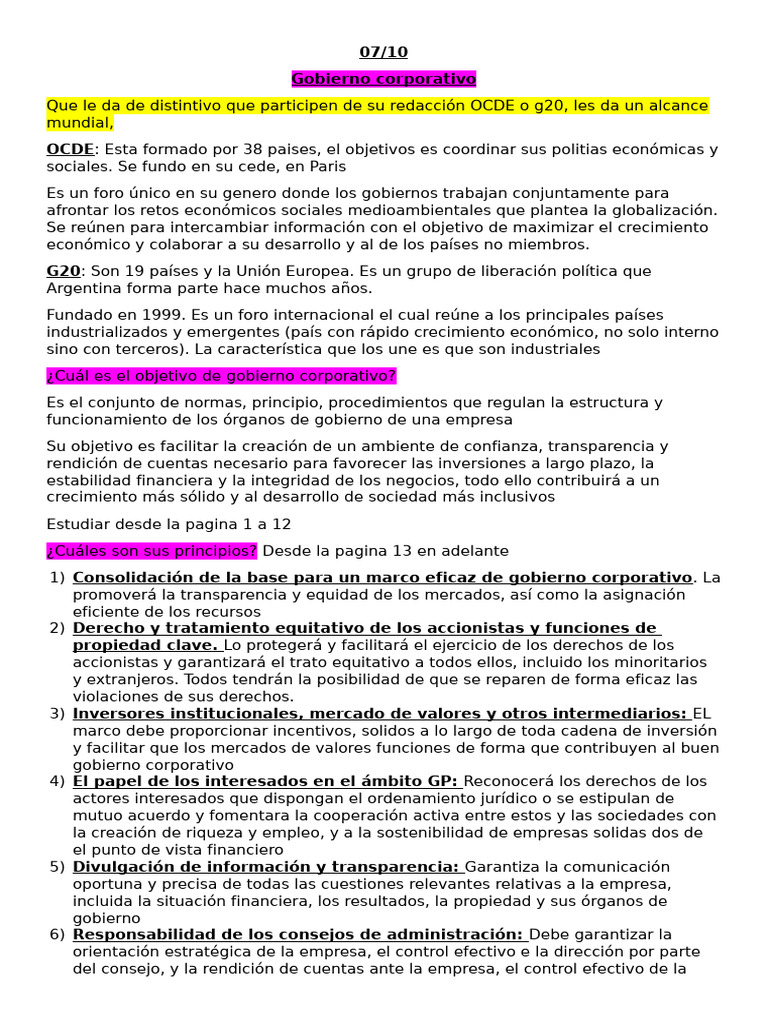 07/10

Gobierno corporativo

Que le da de distintivo que participen de su redacción OCDE o g20, les da un alcance mundial,

OCDE: Esta formado por 38 paises, el objetivos es coordinar sus politias económicas y sociales. Se fundo en su cede, en Paris

Es un foro único en su genero donde los gobiernos trabajan conjuntamente para afrontar los retos económicos sociales medioambientales que plantea la globalización. Se reúnen para intercambiar información con el objetivo de maximizar el crecimiento económico y colaborar a su desarrollo y al de los países no miembros.

G20: Son 19 países y la Unión Europea. Es un grupo de liberación política que Argentina forma parte hace muchos años.

Fundado en 1999. Es un foro internacional el cual reúne a los principales países industrializados y emergentes (país con rápido crecimiento económico, no solo interno sino con terceros). La característica que los une es que son industriales

¿Cuál es el objetivo de gobierno corporativo?

Es el conjunto de normas, principio, procedimientos que regulan la estructura y funcionamiento de los órganos de gobierno de una empresa

Su objetivo es facilitar la creación de un ambiente de confianza, transparencia y rendición de cuentas necesario para favorecer las inversiones a largo plazo, la estabilidad financiera y la integridad de los negocios, todo ello contribuirá a un crecimiento más sólido y al desarrollo de sociedad más inclusivos

Estudiar desde la pagina 1 a 12

¿Cuáles son sus principios? Desde la pagina 13 en adelante

1) Consolidación de la base para un marco eficaz de gobierno corporativo. La promoverá la transparencia y equidad de los mercados, así como la asignación eficiente de los recursos
2) Derecho y tratamiento equitativo de los accionistas y funciones de propiedad clave. Lo protegerá y facilitará el ejercicio de los derechos de los accionistas y garantizará el trato equitativo a todos ellos, incluido los minoritarios y extranjeros. Todos tendrán la posibilidad de que se reparen de forma eficaz las violaciones de sus derechos.
3) Inversores institucionales, mercado de valores y otros intermediarios: EL marco debe proporcionar incentivos, solidos a lo largo de toda cadena de inversión y facilitar que los mercados de valores funciones de forma que contribuyen al buen gobierno corporativo
4) El papel de los interesados en el ámbito GP: Reconocerá los derechos de los actores interesados que dispongan el ordenamiento jurídico o se estipulan de mutuo acuerdo y fomentara la cooperación activa entre estos y las sociedades con la creación de riqueza y empleo, y a la sostenibilidad de empresas solidas dos de el punto de vista financiero
5) Divulgación de información y transparencia: Garantiza la comunicación oportuna y precisa de todas las cuestiones relevantes relativas a la empresa, incluida la situación financiera, los resultados, la propiedad y sus órganos de gobierno
6) Responsabilidad de los consejos de administración: Debe garantizar la orientación estratégica de la empresa, el control efectivo e la dirección por parte del consejo, y la rendición de cuentas ante la empresa, el control efectivo de la